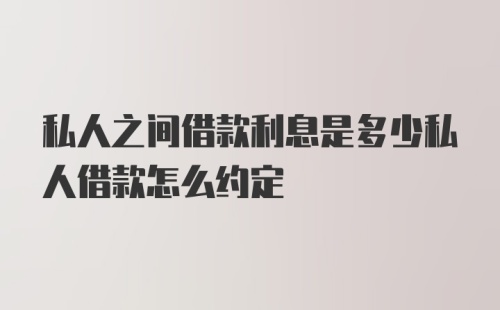 私人之间借款利息是多少私人借款怎么约定